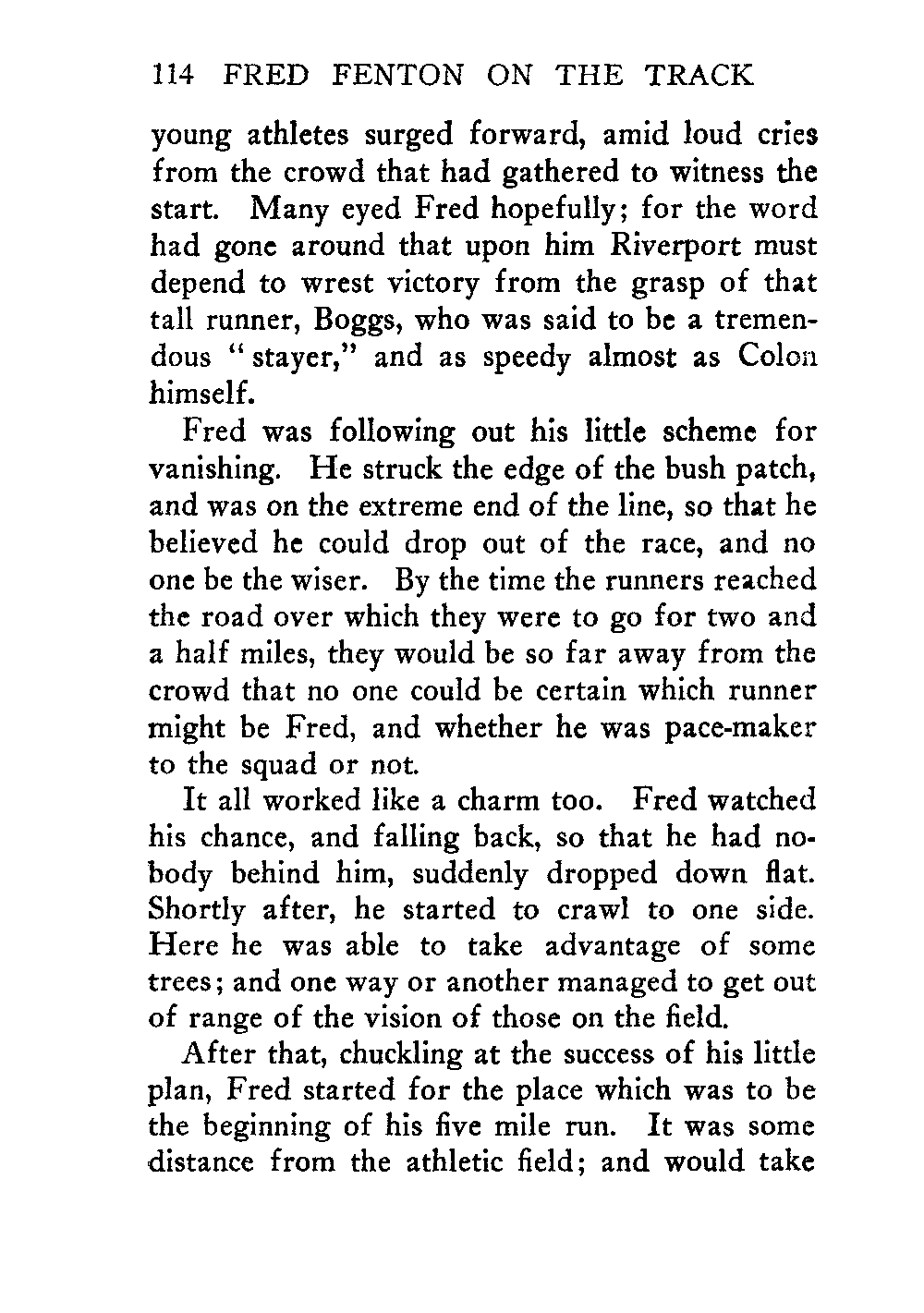 114 FRED FENTON ON THE TRACK

young athletes surged forward, amid loud cries from the crowd that had gathered to witness the start. Many eyed Fred hopefully; for the word had gone around that upon him Riverport must depend to wrest victory from the grasp of that tall runner, Boggs, who was said to be a tremendous "stayer," and as speedy almost as Colon himself.

Fred was following out his little scheme for vanishing. He struck the edge of the bush patch, and was on the extreme end of the line, so that he believed he could drop out of the race, and no one be the wiser. By the time the runners reached the road over which they were to go for two and a half miles, they would be so far away from the crowd that no one could be certain which runner might be Fred, and whether he was pace-maker to the squad or not.

It all worked like a charm too. Fred watched his chance, and falling back, so that he had nobody behind him, suddenly dropped down flat. Shortly after, he started to crawl to one side. Here he was able to take advantage of some trees; and one way or another managed to get out of range of the vision of those on the field.

After that, chuckling at the success of his little plan, Fred started for the place which was to be the beginning of his five mile run. It was some distance from the athletic field; and would take